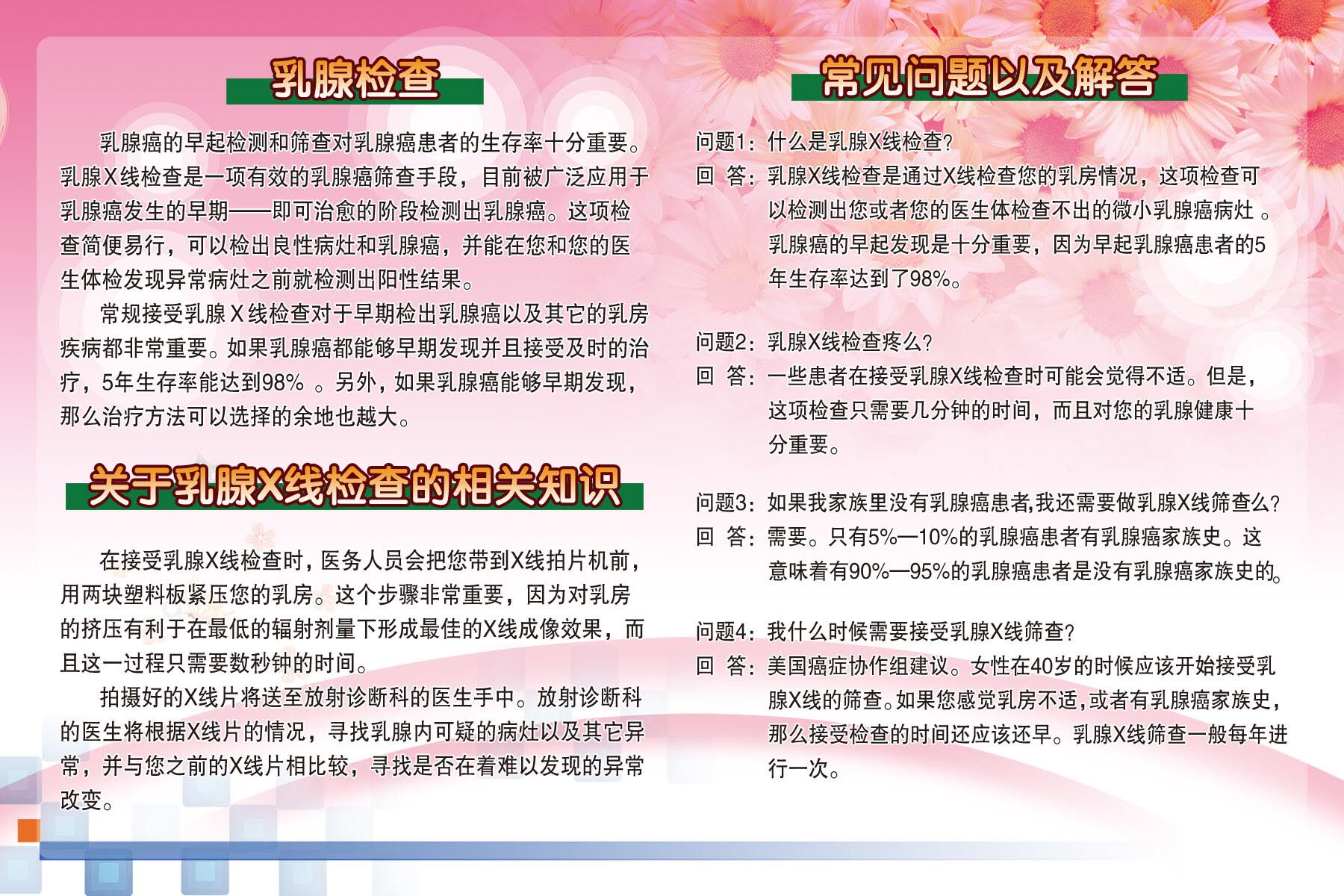 乳腺检查

乳腺癌的早起检测和筛查对乳腺癌患者的生存率十分重要。乳腺X线检查是一项有效的乳腺癌筛查手段，目前被广泛应用于乳腺癌发生的早期——即可治愈的阶段检测出乳腺癌。这项检查简便易行，可以检出良性病灶和乳腺癌，并能在您和您的医生体检发现异常病灶之前就检测出阳性结果。

常规接受乳腺X线检查对于早期检出乳腺癌以及其它的乳房疾病都非常重要。如果乳腺癌都能够早期发现并且接受及时的治疗，5年生存率能达到98%。另外，如果乳腺癌能够早期发现，那么治疗方法可以选择的余地也越大。

关于乳腺X线检查的相关知识

在接受乳腺X线检查时，医务人员会把您带到X线拍片机前，用两块塑料板紧压您的乳房。这个步骤非常重要，因为对乳房的挤压有利于在最低的辐射剂量下形成最佳的X线成像效果，而且这一过程只需要数秒钟的时间。

拍摄好的X线片将送至放射诊断科的医生手中。放射诊断科的医生将根据X线片的情况，寻找乳腺内可疑的病灶以及其它异常，并与您之前的X线片相比较，寻找是否在着难以发现的异常改变。

常见问题以及解答

问题1：什么是乳腺X线检查？
回 答：乳腺X线检查是通过X线检查您的乳房情况，这项检查可以检测出您或者您的医生体检查不出的微小乳腺癌病灶。乳腺癌的早起发现是十分重要，因为早起乳腺癌患者的5年生存率达到了98%。

问题2：乳腺X线检查疼么？
回 答：一些患者在接受乳腺X线检查时可能会觉得不适。但是，这项检查只需要几分钟的时间，而且对您的乳腺健康十分重要。

问题3：如果我家族里没有乳腺癌患者,我还需要做乳腺X线筛查么？
回 答：需要。只有5%—10%的乳腺癌患者有乳腺癌家族史。这意味着有90%—95%的乳腺癌患者是没有乳腺癌家族史的。

问题4：我什么时候需要接受乳腺X线筛查？
回 答：美国癌症协作组建议。女性在40岁的时候应该开始接受乳腺X线的筛查。如果您感觉乳房不适,或者有乳腺癌家族史，那么接受检查的时间还应该还早。乳腺X线筛查一般每年进行一次。